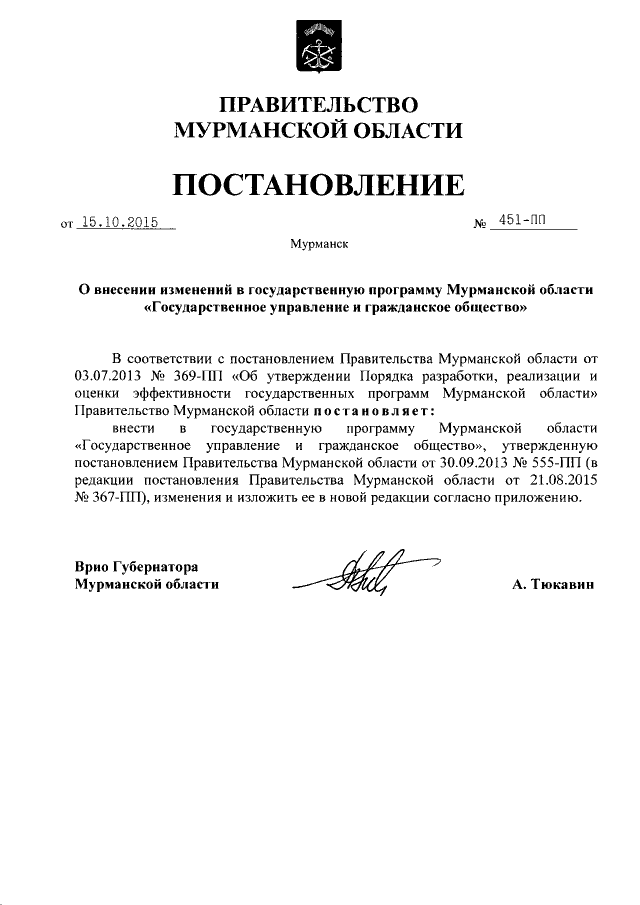 ПРАВИТЕЛЬСТВО
МУРМАНСКОЙ ОБЛАСТИ

ПОСТАНОВЛЕНИЕ

от 15.10.2015 № 451-ПП

Мурманск

О внесении изменений в государственную программу Мурманской области «Государственное управление и гражданское общество»

В соответствии с постановлением Правительства Мурманской области от 03.07.2013 № 369-ПП «Об утверждении Порядка разработки, реализации и оценки эффективности государственных программ Мурманской области» Правительство Мурманской области постановляет:
внести в государственную программу Мурманской области «Государственное управление и гражданское общество», утвержденную постановлением Правительства Мурманской области от 30.09.2013 № 555-ПП (в редакции постановления Правительства Мурманской области от 21.08.2015 № 367-ПП), изменения и изложить ее в новой редакции согласно приложению.

Врио Губернатора
Мурманской области А. Тюкавин